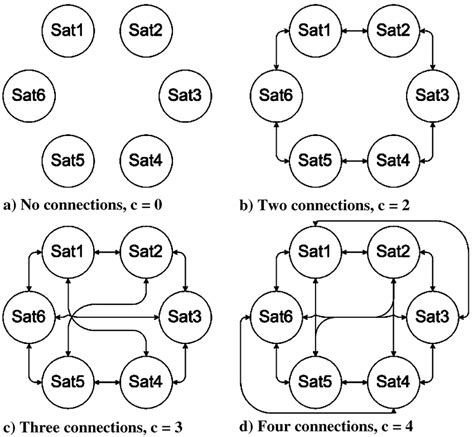 Sat1 Sat2 Sat6 Sat3 Sat5 Sat4

a) No connections, c = 0

Sat1 Sat2 Sat6 Sat3 Sat5 Sat4

b) Two connections, c = 2

Sat1 Sat2 Sat6 Sat3 Sat5 Sat4

c) Three connections, c = 3

Sat1 Sat2 Sat6 Sat3 Sat5 Sat4

d) Four connections, c = 4